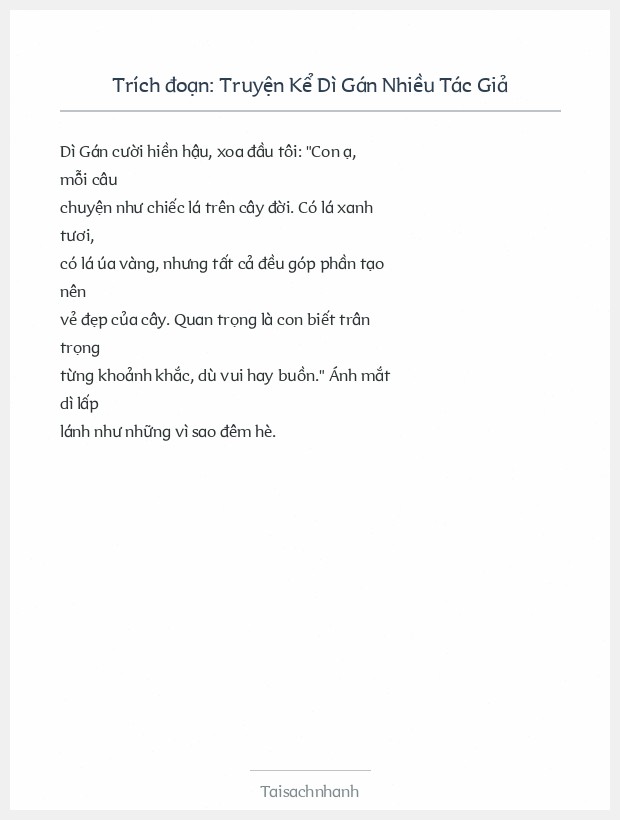 Trích đoạn: Truyện Kể Dì Gán Nhiều Tác Giả

Dì Gán cười hiền hậu, xoa đầu tôi: "Con ạ, mỗi câu chuyện như chiếc lá trên cây đời. Có lá xanh tươi, có lá úa vàng, nhưng tất cả đều góp phần tạo nên vẻ đẹp của cây. Quan trọng là con biết trân trọng từng khoảnh khắc, dù vui hay buồn." Ánh mắt dì lấp lánh như những vì sao đêm hè.

Taisachnhanh